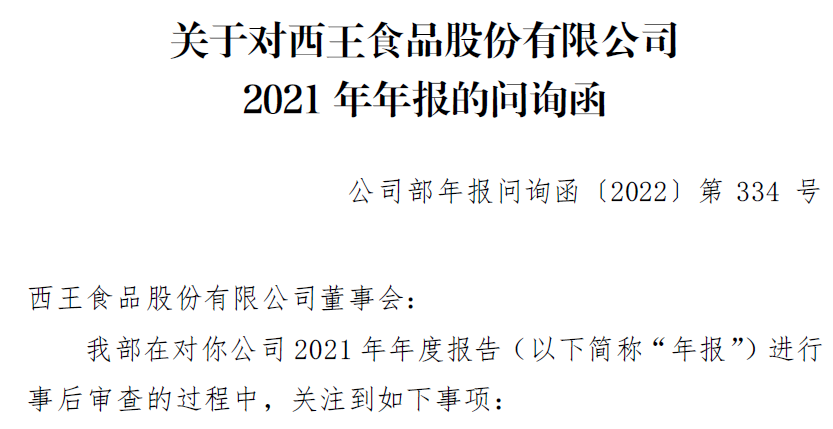 关于对西王食品股份有限公司
2021 年年报的问询函

公司部年报问询函〔2022〕第 334 号

西王食品股份有限公司董事会：

我部在对你公司 2021 年年度报告（以下简称“年报”）进行事后审查的过程中，关注到如下事项：